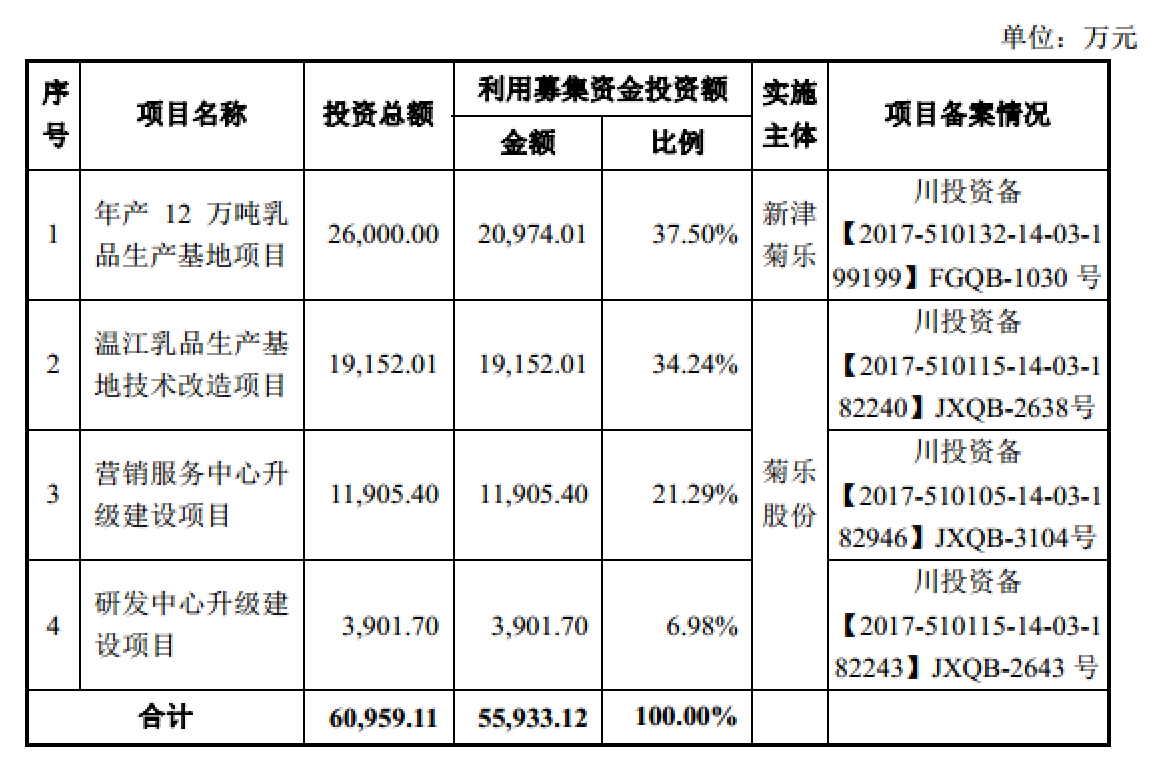 单位：万元

| 序号 | 项目名称 | 投资总额 | 利用募集资金投资额 金额 | 利用募集资金投资额 比例 | 实施主体 | 项目备案情况 |
|---|---|---|---|---|---|---|
| 1 | 年产 12 万吨乳品生产基地项目 | 26,000.00 | 20,974.01 | 37.50% | 新津菊乐 | 川投资备【2017-510132-14-03-199199】FGQB-1030 号 |
| 2 | 温江乳品生产基地技术改造项目 | 19,152.01 | 19,152.01 | 34.24% | 菊乐股份 | 川投资备【2017-510115-14-03-182240】JXQB-2638号 |
| 3 | 营销服务中心升级建设项目 | 11,905.40 | 11,905.40 | 21.29% | 菊乐股份 | 川投资备【2017-510105-14-03-182946】JXQB-3104号 |
| 4 | 研发中心升级建设项目 | 3,901.70 | 3,901.70 | 6.98% | 菊乐股份 | 川投资备【2017-510115-14-03-182243】JXQB-2643 号 |
| 合计 | | 60,959.11 | 55,933.12 | 100.00% | | |